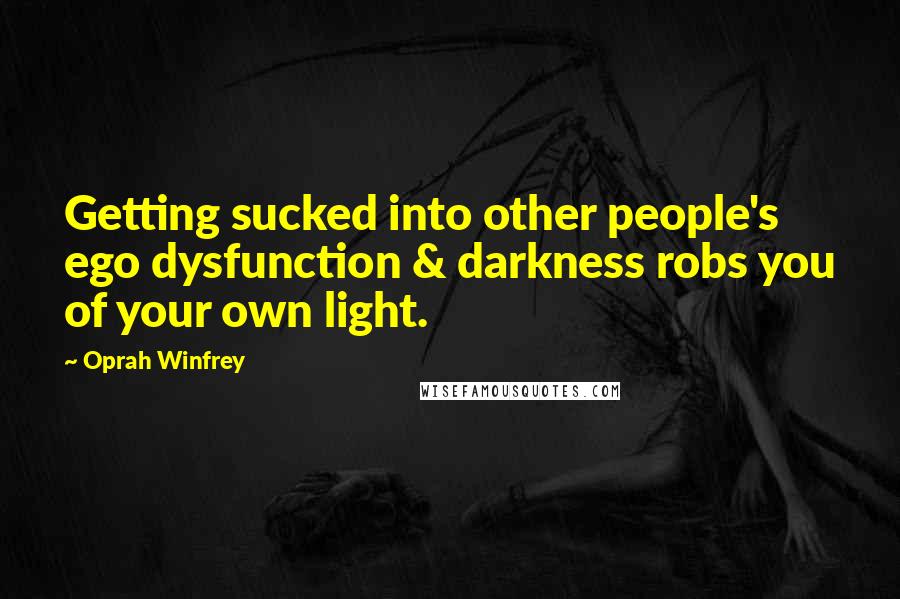 Getting sucked into other people's ego dysfunction & darkness robs you of your own light.

~ Oprah Winfrey

WISEFAMOUSQUOTES.COM